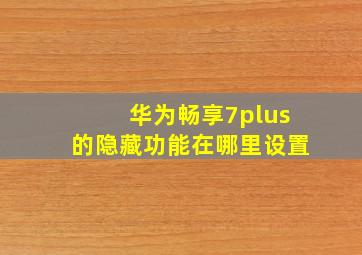 华为畅享7plus
的隐藏功能在哪里设置